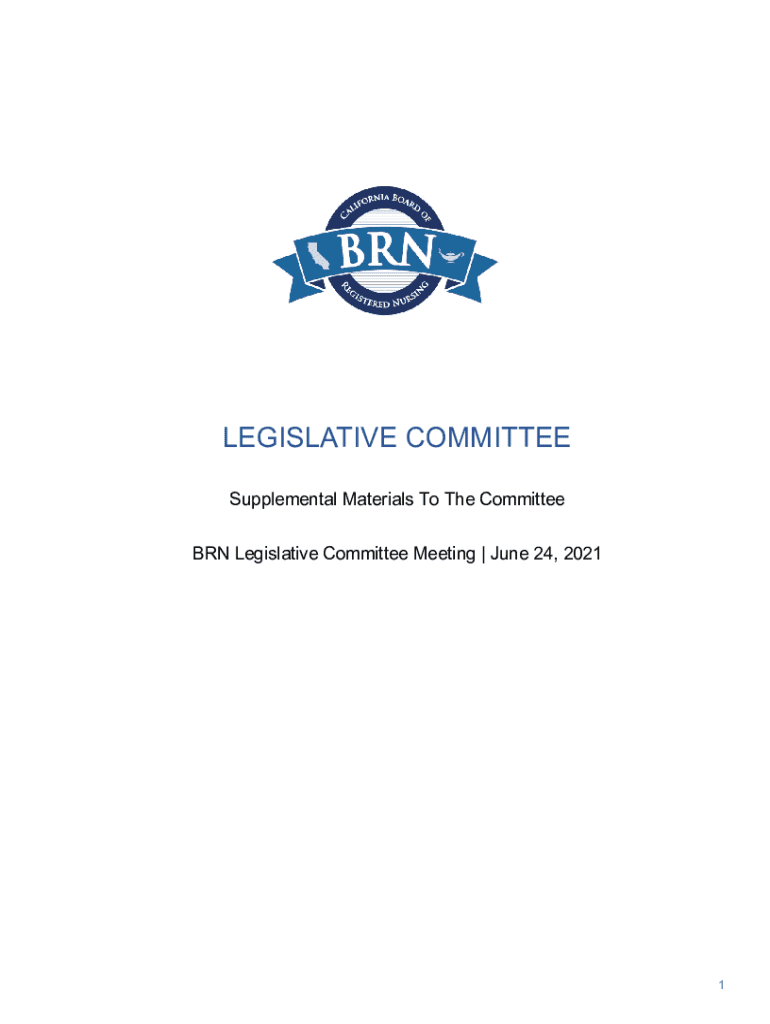 CALIFORNIA BOARD OF
BRN
REGISTERED NURSING

LEGISLATIVE COMMITTEE

Supplemental Materials To The Committee

BRN Legislative Committee Meeting | June 24, 2021

1